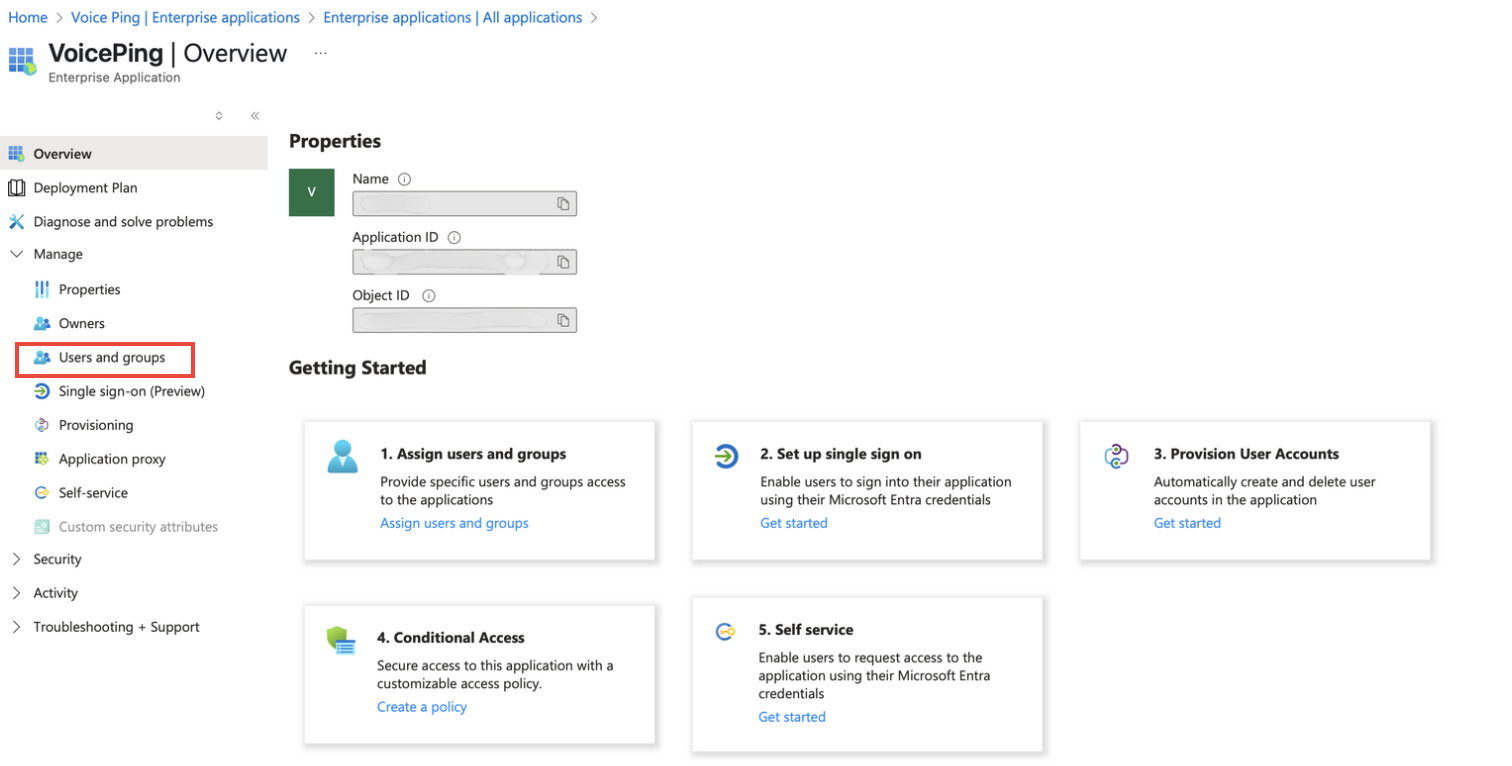 Home > Voice Ping | Enterprise applications > Enterprise applications | All applications >

VoicePing | Overview ...
Enterprise Application

Overview
Deployment Plan
Diagnose and solve problems
Manage
Properties
Owners
Users and groups
Single sign-on (Preview)
Provisioning
Application proxy
Self-service
Custom security attributes
Security
Activity
Troubleshooting + Support

Properties

V

Name

Application ID

Object ID

Getting Started

1. Assign users and groups
Provide specific users and groups access to the applications
Assign users and groups

2. Set up single sign on
Enable users to sign into their application using their Microsoft Entra credentials
Get started

3. Provision User Accounts
Automatically create and delete user accounts in the application
Get started

4. Conditional Access
Secure access to this application with a customizable access policy.
Create a policy

5. Self service
Enable users to request access to the application using their Microsoft Entra credentials
Get started